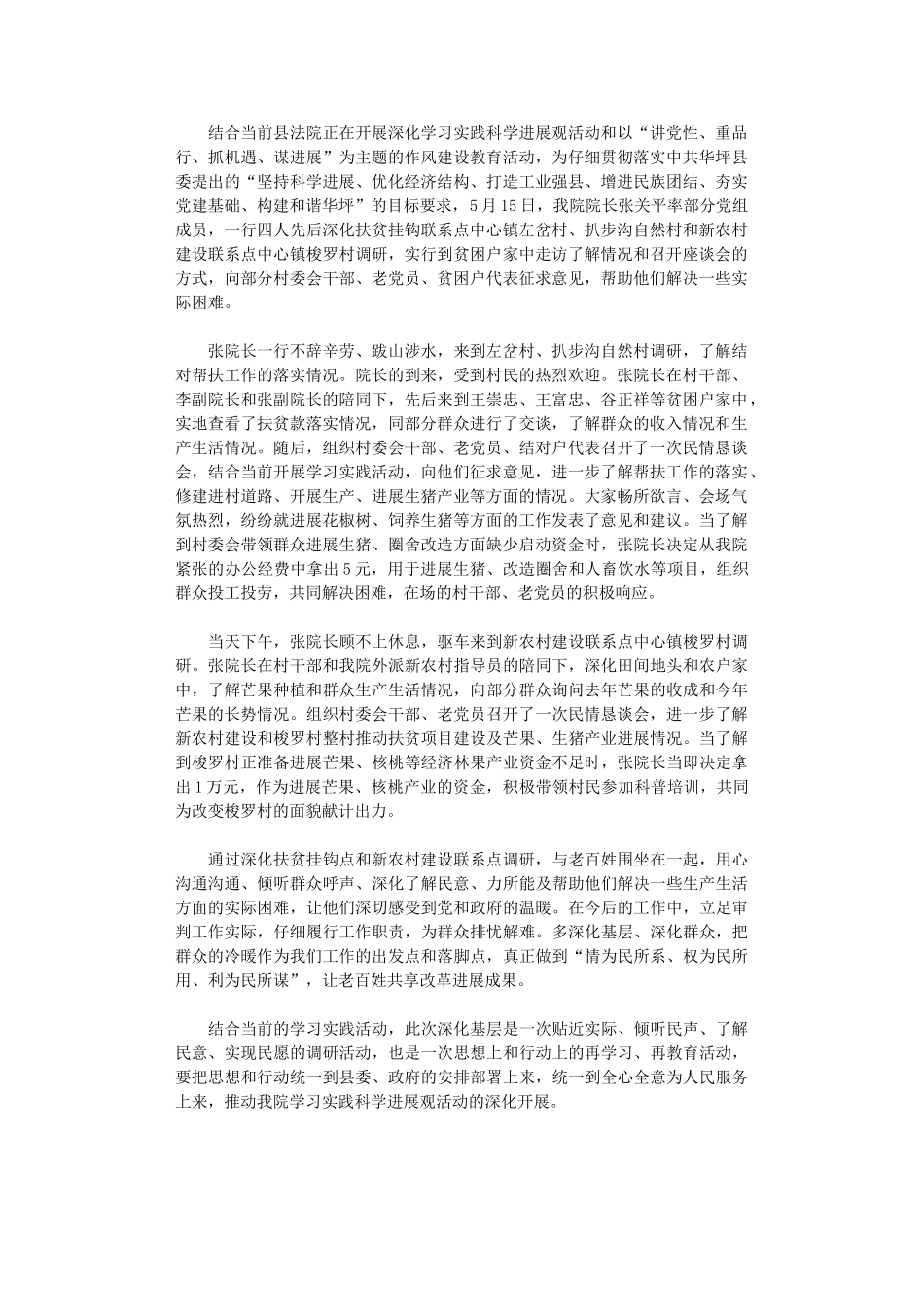 结合当前县法院正在开展深化学习实践科学进展观活动和以“讲党性、重品行、抓机遇、谋进展”为主题的作风建设教育活动，为仔细贯彻落实中共华坪县委提出的“坚持科学进展、优化经济结构、打造工业强县、增进民族团结、夯实党建基础、构建和谐华坪”的目标要求，5月15日，我院院长张关平率部分党组成员，一行四人先后深化扶贫挂钩联系点中心镇左岔村、扒步沟自然村和新农村建设联系点中心镇梭罗村调研，实行到贫困户家中走访了解情况和召开座谈会的方式，向部分村委会干部、老党员、贫困户代表征求意见，帮助他们解决一些实际困难。

张院长一行不辞辛劳、跋山涉水，来到左岔村、扒步沟自然村调研，了解结对帮扶工作的落实情况。院长的到来，受到村民的热烈欢迎。张院长在村干部、李副院长和张副院长的陪同下，先后来到王崇忠、王富忠、谷正祥等贫困户家中，实地查看了扶贫款落实情况，同部分群众进行了交谈，了解群众的收入情况和生产生活情况。随后，组织村委会干部、老党员、结对户代表召开了一次民情恳谈会，结合当前开展学习实践活动，向他们征求意见，进一步了解帮扶工作的落实、修建进村道路、开展生产、进展生猪产业等方面的情况。大家畅所欲言、会场气氛热烈，纷纷就进展花椒树、饲养生猪等方面的工作发表了意见和建议。当了解到村委会带领群众进展生猪、圈舍改造方面缺少启动资金时，张院长决定从我院紧张的办公经费中拿出5元，用于进展生猪、改造圈舍和人畜饮水等项目，组织群众投工投劳，共同解决困难，在场的村干部、老党员的积极响应。

当天下午，张院长顾不上休息，驱车来到新农村建设联系点中心镇梭罗村调研。张院长在村干部和我院外派新农村指导员的陪同下，深化田间地头和农户家中，了解芒果种植和群众生产生活情况，向部分群众询问去年芒果的收成和今年芒果的长势情况。组织村委会干部、老党员召开了一次民情恳谈会，进一步了解新农村建设和梭罗村整村推动扶贫项目建设及芒果、生猪产业进展情况。当了解到梭罗村正准备进展芒果、核桃等经济林果产业资金不足时，张院长当即决定拿出1万元，作为进展芒果、核桃产业的资金，积极带领村民参加科普培训，共同为改变梭罗村的面貌献计出力。

通过深化扶贫挂钩点和新农村建设联系点调研，与老百姓围坐在一起，用心沟通沟通、倾听群众呼声、深化了解民意、力所能及帮助他们解决一些生产生活方面的实际困难，让他们深切感受到党和政府的温暖。在今后的工作中，立足审判工作实际，仔细履行工作职责，为群众排忧解难。多深化基层、深化群众，把群众的冷暖作为我们工作的出发点和落脚点，真正做到“情为民所系、权为民所用、利为民所谋”，让老百姓共享改革进展成果。

结合当前的学习实践活动，此次深化基层是一次贴近实际、倾听民声、了解民意、实现民愿的调研活动，也是一次思想上和行动上的再学习、再教育活动，要把思想和行动统一到县委、政府的安排部署上来，统一到全心全意为人民服务上来，推动我院学习实践科学进展观活动的深化开展。